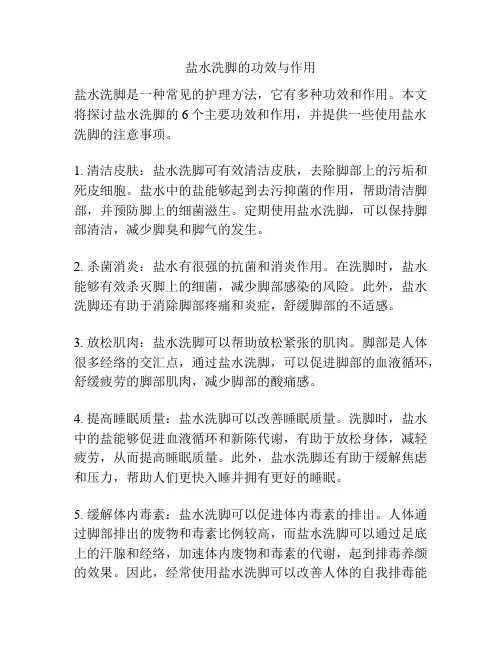 盐水洗脚的功效与作用

盐水洗脚是一种常见的护理方法，它有多种功效和作用。本文将探讨盐水洗脚的 6 个主要功效和作用，并提供一些使用盐水洗脚的注意事项。

1. 清洁皮肤：盐水洗脚可有效清洁皮肤，去除脚部上的污垢和死皮细胞。盐水中的盐能够起到去污抑菌的作用，帮助清洁脚部，并预防脚上的细菌滋生。定期使用盐水洗脚，可以保持脚部清洁，减少脚臭和脚气的发生。

2. 杀菌消炎：盐水有很强的抗菌和消炎作用。在洗脚时，盐水能够有效杀灭脚上的细菌，减少脚部感染的风险。此外，盐水洗脚还有助于消除脚部疼痛和炎症，舒缓脚部的不适感。

3. 放松肌肉：盐水洗脚可以帮助放松紧张的肌肉。脚部是人体很多经络的交汇点，通过盐水洗脚，可以促进脚部的血液循环，舒缓疲劳的脚部肌肉，减少脚部的酸痛感。

4. 提高睡眠质量：盐水洗脚可以改善睡眠质量。洗脚时，盐水中的盐能够促进血液循环和新陈代谢，有助于放松身体，减轻疲劳，从而提高睡眠质量。此外，盐水洗脚还有助于缓解焦虑和压力，帮助人们更快入睡并拥有更好的睡眠。

5. 缓解体内毒素：盐水洗脚可以促进体内毒素的排出。人体通过脚部排出的废物和毒素比例较高，而盐水洗脚可以通过足底上的汗腺和经络，加速体内废物和毒素的代谢，起到排毒养颜的效果。因此，经常使用盐水洗脚可以改善人体的自我排毒能